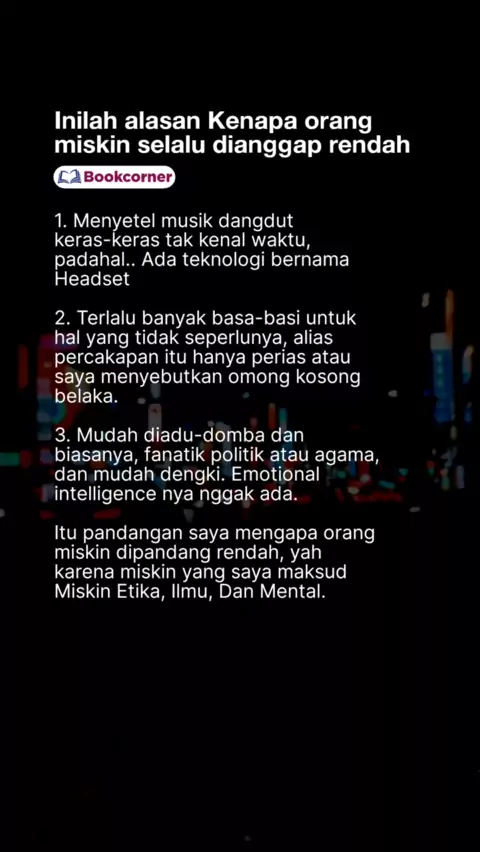 Inilah alasan Kenapa orang miskin selalu dianggap rendah

Bookcorner

1. Menyetel musik dangdut keras-keras tak kenal waktu, padahal.. Ada teknologi bernama Headset

2. Terlalu banyak basa-basi untuk hal yang tidak seperlunya, alias percakapan itu hanya perias atau saya menyebutkan omong kosong belaka.

3. Mudah diadu-domba dan biasanya, fanatik politik atau agama, dan mudah dengki. Emotional intelligence nya nggak ada.

Itu pandangan saya mengapa orang miskin dipandang rendah, yah karena miskin yang saya maksud Miskin Etika, Ilmu, Dan Mental.